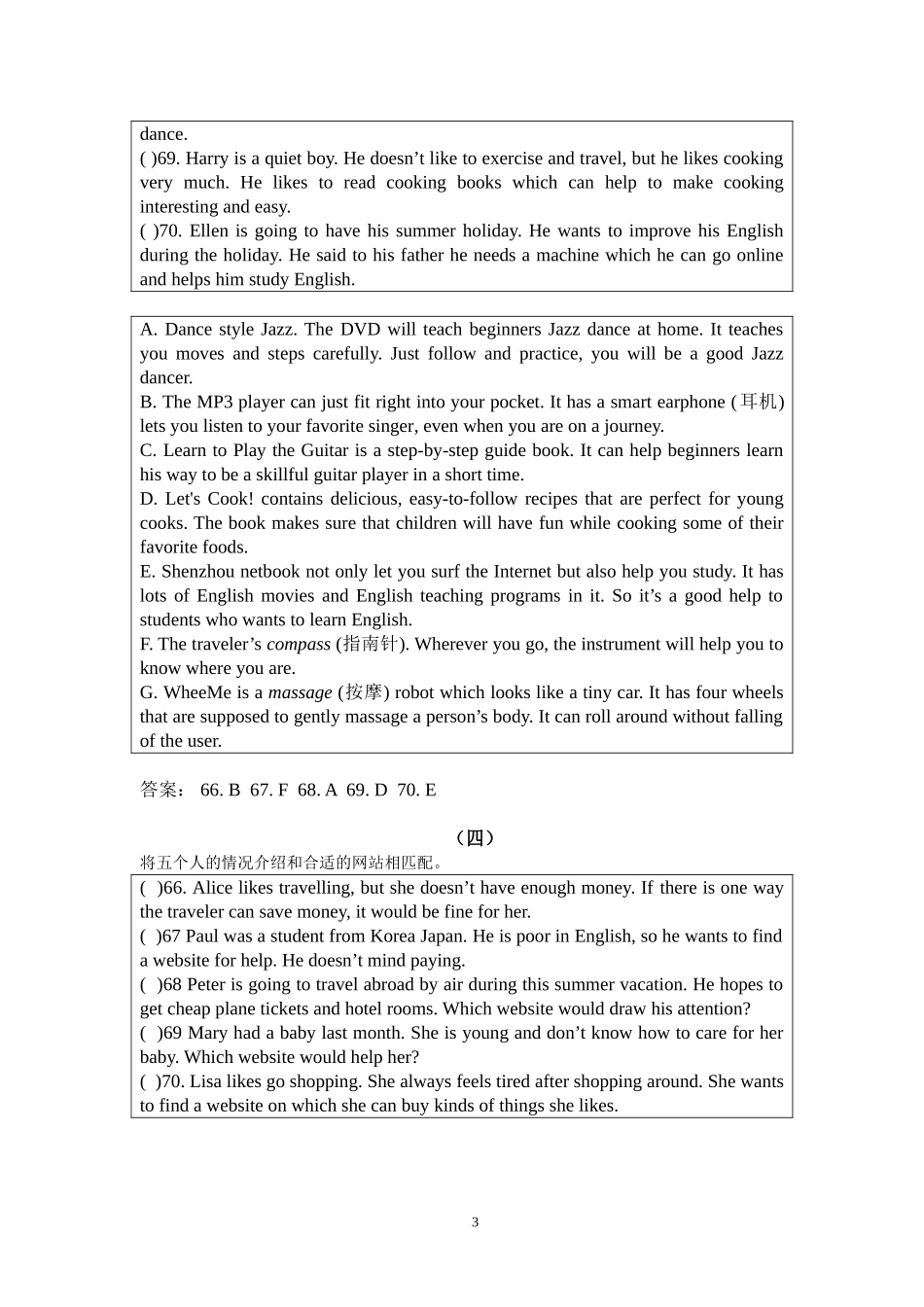 dance.
( )69. Harry is a quiet boy. He doesn’t like to exercise and travel, but he likes cooking very much. He likes to read cooking books which can help to make cooking interesting and easy.
( )70. Ellen is going to have his summer holiday. He wants to improve his English during the holiday. He said to his father he needs a machine which he can go online and helps him study English.

A. Dance style Jazz. The DVD will teach beginners Jazz dance at home. It teaches you moves and steps carefully. Just follow and practice, you will be a good Jazz dancer.
B. The MP3 player can just fit right into your pocket. It has a smart earphone (耳机) lets you listen to your favorite singer, even when you are on a journey.
C. Learn to Play the Guitar is a step-by-step guide book. It can help beginners learn his way to be a skillful guitar player in a short time.
D. Let's Cook! contains delicious, easy-to-follow recipes that are perfect for young cooks. The book makes sure that children will have fun while cooking some of their favorite foods.
E. Shenzhou netbook not only let you surf the Internet but also help you study. It has lots of English movies and English teaching programs in it. So it’s a good help to students who wants to learn English.
F. The traveler’s compass (指南针). Wherever you go, the instrument will help you to know where you are.
G. WheeMe is a massage (按摩) robot which looks like a tiny car. It has four wheels that are supposed to gently massage a person’s body. It can roll around without falling of the user.

答案： 66. B 67. F 68. A 69. D 70. E

（四）
将五个人的情况介绍和合适的网站相匹配。
( )66. Alice likes travelling, but she doesn’t have enough money. If there is one way the traveler can save money, it would be fine for her.
( )67 Paul was a student from Korea Japan. He is poor in English, so he wants to find a website for help. He doesn’t mind paying.
( )68 Peter is going to travel abroad by air during this summer vacation. He hopes to get cheap plane tickets and hotel rooms. Which website would draw his attention?
( )69 Mary had a baby last month. She is young and don’t know how to care for her baby. Which website would help her?
( )70. Lisa likes go shopping. She always feels tired after shopping around. She wants to find a website on which she can buy kinds of things she likes.

3